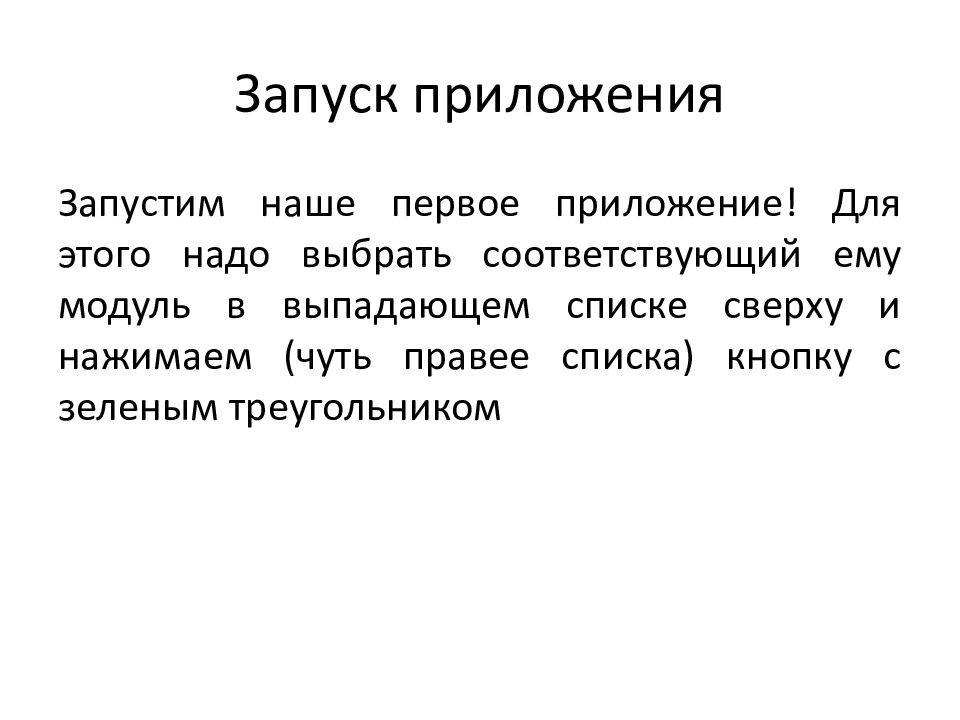 Запуск приложения

Запустим наше первое приложение! Для этого надо выбрать соответствующий ему модуль в выпадающем списке сверху и нажимаем (чуть правее списка) кнопку с зеленым треугольником